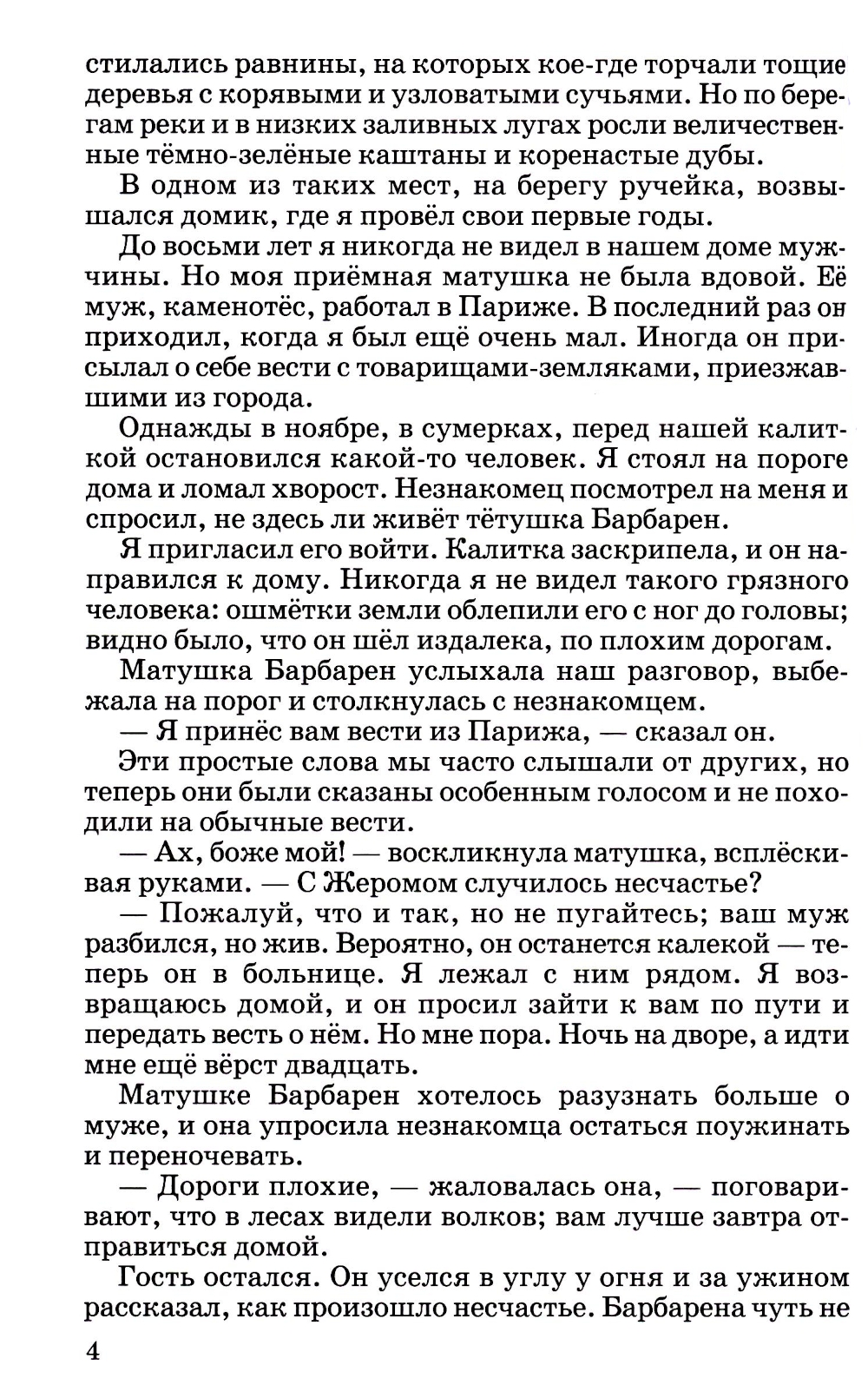 стилались равнины, на которых кое-где торчали тощие деревья с корявыми и узловатыми сучьями. Но по берегам реки и в низких заливных лугах росли величественные тёмно-зелёные каштаны и коренастые дубы.

В одном из таких мест, на берегу ручейка, возвышался домик, где я провёл свои первые годы.

До восьми лет я никогда не видел в нашем доме мужчины. Но моя приёмная матушка не была вдовой. Её муж, каменотёс, работал в Париже. В последний раз он приходил, когда я был ещё очень мал. Иногда он присылал о себе вести с товарищами-земляками, приезжавшими из города.

Однажды в ноябре, в сумерках, перед нашей калиткой остановился какой-то человек. Я стоял на пороге дома и ломал хворост. Незнакомец посмотрел на меня и спросил, не здесь ли живёт тётушка Барбарен.

Я пригласил его войти. Калитка заскрипела, и он направился к дому. Никогда я не видел такого грязного человека: ошмётки земли облепили его с ног до головы; видно было, что он шёл издалека, по плохим дорогам.

Матушка Барбарен услыхала наш разговор, выбежала на порог и столкнулась с незнакомцем.

— Я принёс вам вести из Парижа, — сказал он.

Эти простые слова мы часто слышали от других, но теперь они были сказаны особенным голосом и не походили на обычные вести.

— Ах, боже мой! — воскликнула матушка, всплёскивая руками. — С Жеромом случилось несчастье?

— Пожалуй, что и так, но не пугайтесь; ваш муж разбился, но жив. Вероятно, он останется калекой — теперь он в больнице. Я лежал с ним рядом. Я возвращаюсь домой, и он просил зайти к вам по пути и передать весть о нём. Но мне пора. Ночь на дворе, а идти мне ещё вёрст двадцать.

Матушке Барбарен хотелось разузнать больше о муже, и она упросила незнакомца остаться поужинать и переночевать.

— Дороги плохие, — жаловалась она, — поговаривают, что в лесах видели волков; вам лучше завтра отправиться домой.

Гость остался. Он уселся в углу у огня и за ужином рассказал, как произошло несчастье. Барбарена чуть не

4